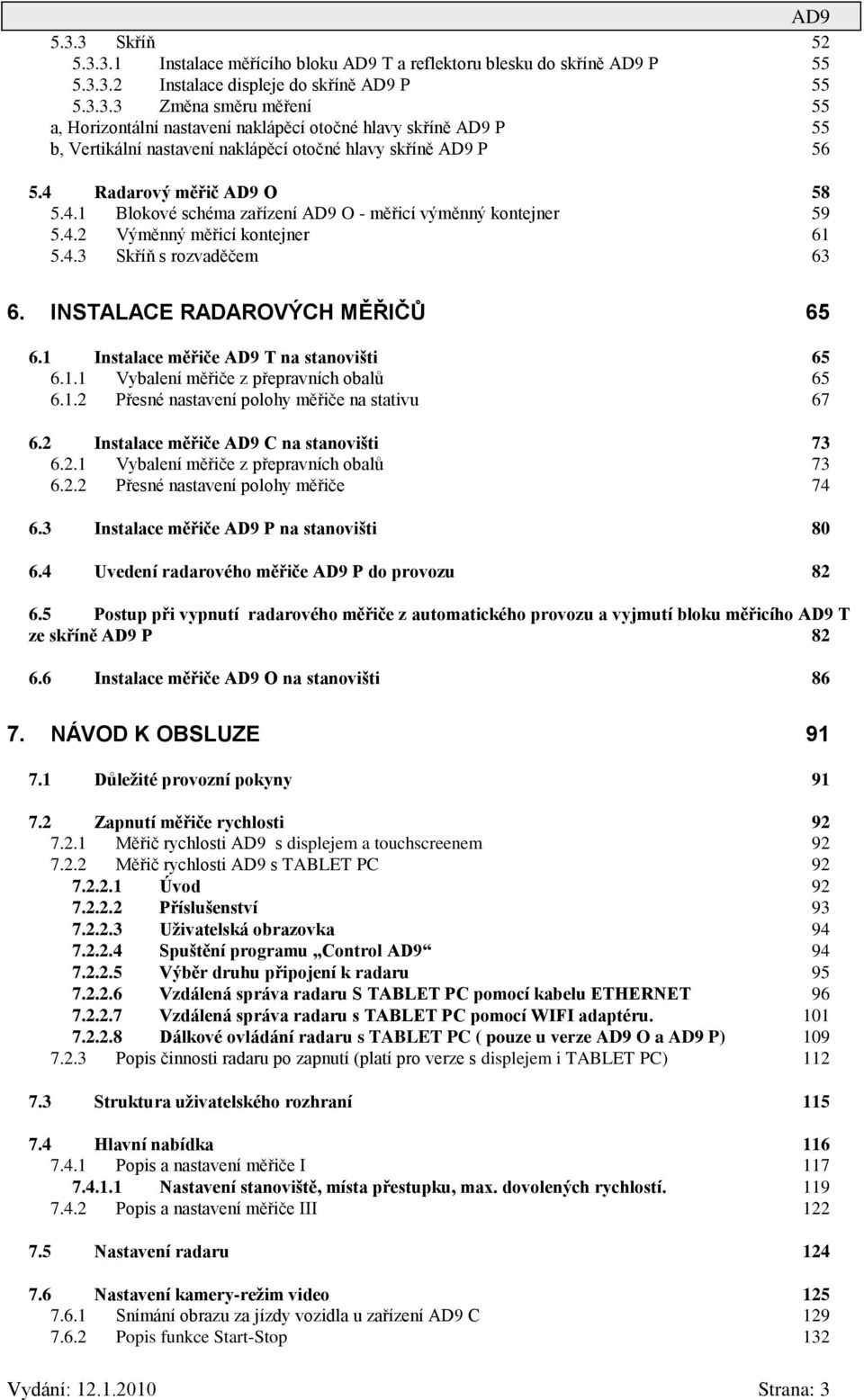 AD9

5.3.3 Skříň 52
5.3.3.1 Instalace měřícího bloku AD9 T a reflektoru blesku do skříně AD9 P 55
5.3.3.2 Instalace displeje do skříně AD9 P 55
5.3.3.3 Změna směru měření 55
a, Horizontální nastavení naklápěcí otočné hlavy skříně AD9 P 55
b, Vertikální nastavení naklápěcí otočné hlavy skříně AD9 P 56

5.4 Radarový měřič AD9 O 58
5.4.1 Blokové schéma zařízení AD9 O - měřicí výměnný kontejner 59
5.4.2 Výměnný měřicí kontejner 61
5.4.3 Skříň s rozvaděčem 63

6. INSTALACE RADAROVÝCH MĚŘIČŮ 65

6.1 Instalace měřiče AD9 T na stanovišti 65
6.1.1 Vybalení měřiče z přepravních obalů 65
6.1.2 Přesné nastavení polohy měřiče na stativu 67

6.2 Instalace měřiče AD9 C na stanovišti 73
6.2.1 Vybalení měřiče z přepravních obalů 73
6.2.2 Přesné nastavení polohy měřiče 74

6.3 Instalace měřiče AD9 P na stanovišti 80

6.4 Uvedení radarového měřiče AD9 P do provozu 82

6.5 Postup při vypnutí radarového měřiče z automatického provozu a vyjmutí bloku měřicího AD9 T ze skříně AD9 P 82

6.6 Instalace měřiče AD9 O na stanovišti 86

7. NÁVOD K OBSLUZE 91

7.1 Důležité provozní pokyny 91

7.2 Zapnutí měřiče rychlosti 92
7.2.1 Měřič rychlosti AD9 s displejem a touchscreenem 92
7.2.2 Měřič rychlosti AD9 s TABLET PC 92
7.2.2.1 Úvod 92
7.2.2.2 Příslušenství 93
7.2.2.3 Uživatelská obrazovka 94
7.2.2.4 Spuštění programu „Control AD9“ 94
7.2.2.5 Výběr druhu připojení k radaru 95
7.2.2.6 Vzdálená správa radaru S TABLET PC pomocí kabelu ETHERNET 96
7.2.2.7 Vzdálená správa radaru s TABLET PC pomocí WIFI adaptéru. 101
7.2.2.8 Dálkové ovládání radaru s TABLET PC ( pouze u verze AD9 O a AD9 P) 109
7.2.3 Popis činnosti radaru po zapnutí (platí pro verze s displejem i TABLET PC) 112

7.3 Struktura uživatelského rozhraní 115

7.4 Hlavní nabídka 116
7.4.1 Popis a nastavení měřiče I 117
7.4.1.1 Nastavení stanoviště, místa přestupku, max. dovolených rychlostí. 119
7.4.2 Popis a nastavení měřiče III 122

7.5 Nastavení radaru 124

7.6 Nastavení kamery-režim video 125
7.6.1 Snímání obrazu za jízdy vozidla u zařízení AD9 C 129
7.6.2 Popis funkce Start-Stop 132

Vydání: 12.1.2010 Strana: 3